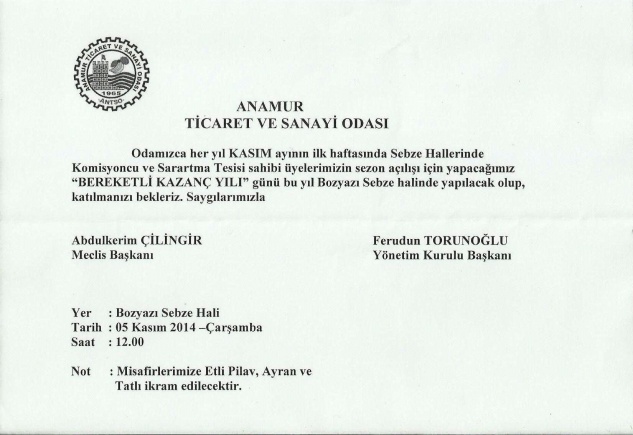 ANAMUR TİCARET VE SANAYİ ODASI
1965
ANTSO

ANAMUR
TİCARET VE SANAYİ ODASI

Odamızca her yıl KASIM ayının ilk haftasında Sebze Hallerinde Komisyoncu ve Sarartma Tesisi sahibi üyelerimizin sezon açılışı için yapacağımız "BEREKETLİ KAZANÇ YILI" günü bu yıl Bozyazı Sebze halinde yapılacak olup, katılmanızı bekleriz. Saygılarımızla

Abdulkerim ÇİLİNGİR
Meclis Başkanı

Ferudun TORUNOĞLU
Yönetim Kurulu Başkanı

Yer : Bozyazı Sebze Hali
Tarih : 05 Kasım 2014 –Çarşamba
Saat : 12.00

Not : Misafirlerimize Etli Pilav, Ayran ve Tatlı ikram edilecektir.